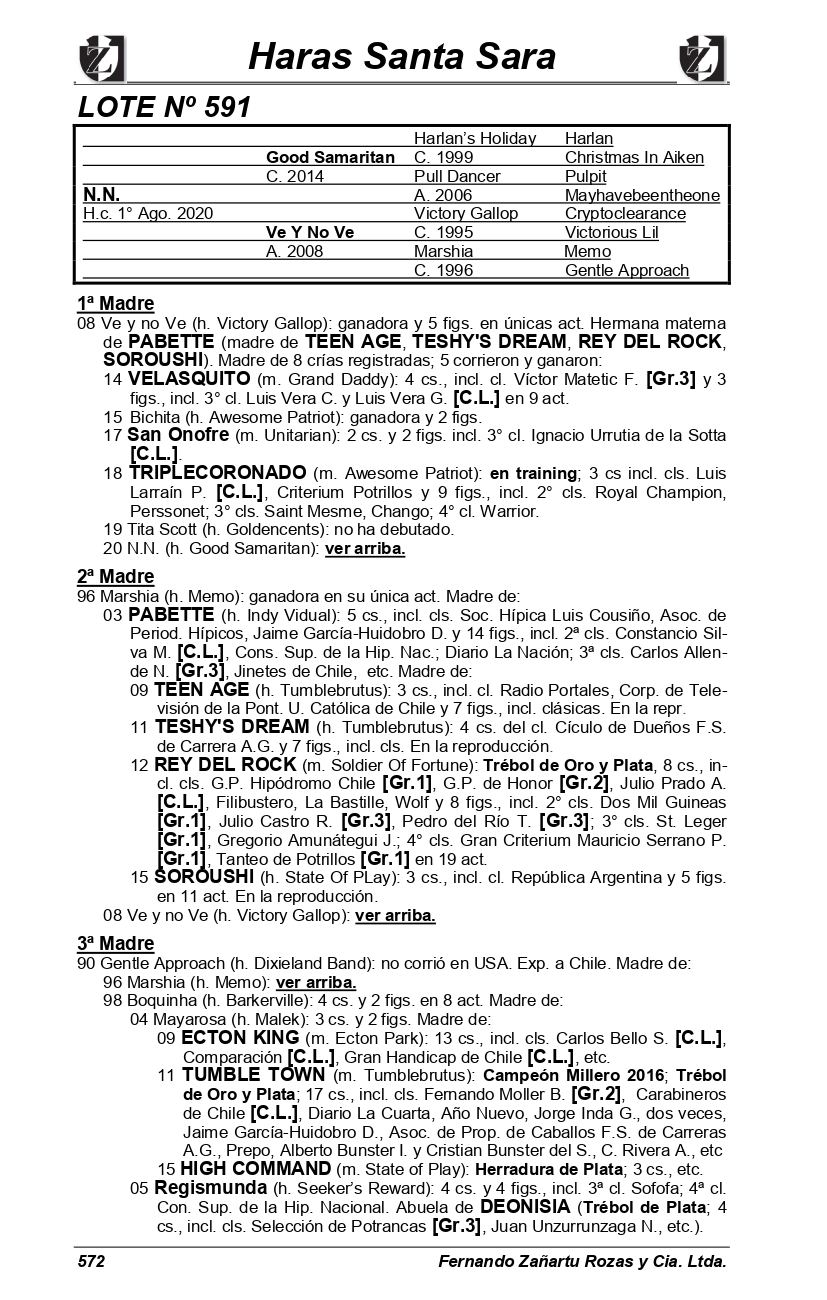 Haras Santa Sara

LOTE Nº 591

|  |  |  |  |
|---|---|---|---|
|  |  | Harlan's Holiday | Harlan |
|  | Good Samaritan | C. 1999 | Christmas In Aiken |
|  | C. 2014 | Pull Dancer | Pulpit |
| N.N. |  | A. 2006 | Mayhavebeentheone |
| H.c. 1° Ago. 2020 |  | Victory Gallop | Cryptoclearance |
|  | Ve Y No Ve | C. 1995 | Victorious Lil |
|  | A. 2008 | Marshia | Memo |
|  |  | C. 1996 | Gentle Approach |

1ª Madre
08 Ve y no Ve (h. Victory Gallop): ganadora y 5 figs. en únicas act. Hermana materna de PABETTE (madre de TEEN AGE, TESHY'S DREAM, REY DEL ROCK, SOROUSHI). Madre de 8 crías registradas; 5 corrieron y ganaron:
14 VELASQUITO (m. Grand Daddy): 4 cs., incl. cl. Víctor Matetic F. [Gr.3] y 3 figs., incl. 3° cl. Luis Vera C. y Luis Vera G. [C.L.] en 9 act.
15 Bichita (h. Awesome Patriot): ganadora y 2 figs.
17 San Onofre (m. Unitarian): 2 cs. y 2 figs. incl. 3° cl. Ignacio Urrutia de la Sotta [C.L.].
18 TRIPLECORONADO (m. Awesome Patriot): en training; 3 cs incl. cls. Luis Larraín P. [C.L.], Criterium Potrillos y 9 figs., incl. 2° cls. Royal Champion, Perssonet; 3° cls. Saint Mesme, Chango; 4° cl. Warrior.
19 Tita Scott (h. Goldencents): no ha debutado.
20 N.N. (h. Good Samaritan): ver arriba.

2ª Madre
96 Marshia (h. Memo): ganadora en su única act. Madre de:
03 PABETTE (h. Indy Vidual): 5 cs., incl. cls. Soc. Hípica Luis Cousiño, Asoc. de Period. Hípicos, Jaime García-Huidobro D. y 14 figs., incl. 2ª cls. Constancio Silva M. [C.L.], Cons. Sup. de la Hip. Nac.; Diario La Nación; 3ª cls. Carlos Allende N. [Gr.3], Jinetes de Chile, etc. Madre de:
09 TEEN AGE (h. Tumblebrutus): 3 cs., incl. cl. Radio Portales, Corp. de Televisión de la Pont. U. Católica de Chile y 7 figs., incl. clásicas. En la repr.
11 TESHY'S DREAM (h. Tumblebrutus): 4 cs. del cl. Cículo de Dueños F.S. de Carrera A.G. y 7 figs., incl. cls. En la reproducción.
12 REY DEL ROCK (m. Soldier Of Fortune): Trébol de Oro y Plata, 8 cs., incl. cls. G.P. Hipódromo Chile [Gr.1], G.P. de Honor [Gr.2], Julio Prado A. [C.L.], Filibustero, La Bastille, Wolf y 8 figs., incl. 2° cls. Dos Mil Guineas [Gr.1], Julio Castro R. [Gr.3], Pedro del Río T. [Gr.3]; 3° cls. St. Leger [Gr.1], Gregorio Amunátegui J.; 4° cls. Gran Criterium Mauricio Serrano P. [Gr.1], Tanteo de Potrillos [Gr.1] en 19 act.
15 SOROUSHI (h. State Of PLay): 3 cs., incl. cl. República Argentina y 5 figs. en 11 act. En la reproducción.
08 Ve y no Ve (h. Victory Gallop): ver arriba.

3ª Madre
90 Gentle Approach (h. Dixieland Band): no corrió en USA. Exp. a Chile. Madre de:
96 Marshia (h. Memo): ver arriba.
98 Boquinha (h. Barkerville): 4 cs. y 2 figs. en 8 act. Madre de:
04 Mayarosa (h. Malek): 3 cs. y 2 figs. Madre de:
09 ECTON KING (m. Ecton Park): 13 cs., incl. cls. Carlos Bello S. [C.L.], Comparación [C.L.], Gran Handicap de Chile [C.L.], etc.
11 TUMBLE TOWN (m. Tumblebrutus): Campeón Millero 2016; Trébol de Oro y Plata; 17 cs., incl. cls. Fernando Moller B. [Gr.2], Carabineros de Chile [C.L.], Diario La Cuarta, Año Nuevo, Jorge Inda G., dos veces, Jaime García-Huidobro D., Asoc. de Prop. de Caballos F.S. de Carreras A.G., Prepo, Alberto Bunster I. y Cristian Bunster del S., C. Rivera A., etc
15 HIGH COMMAND (m. State of Play): Herradura de Plata; 3 cs., etc.
05 Regismunda (h. Seeker's Reward): 4 cs. y 4 figs., incl. 3ª cl. Sofofa; 4ª cl. Con. Sup. de la Hip. Nacional. Abuela de DEONISIA (Trébol de Plata; 4 cs., incl. cls. Selección de Potrancas [Gr.3], Juan Unzurrunzaga N., etc.).

572 Fernando Zañartu Rozas y Cia. Ltda.